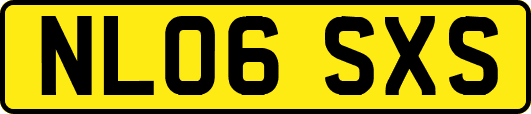 NL06 SXS